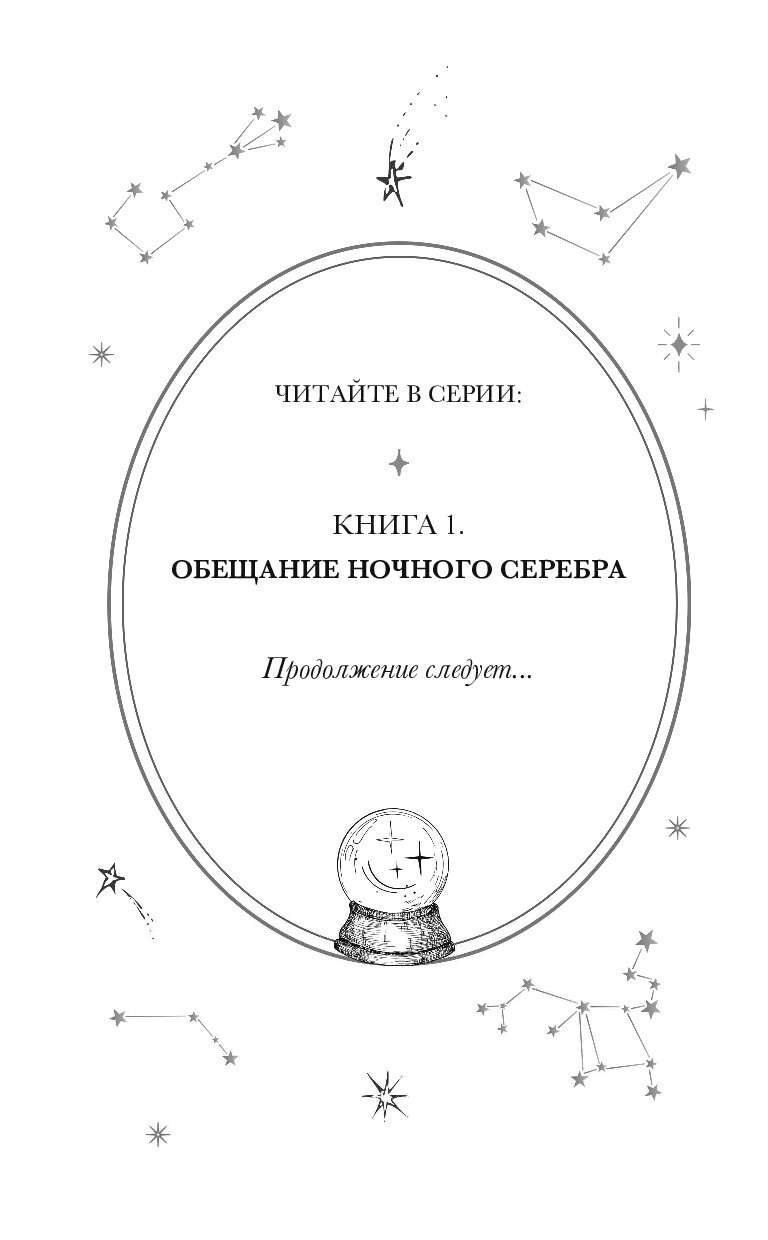 ЧИТАЙТЕ В СЕРИИ:

КНИГА 1.
ОБЕЩАНИЕ НОЧНОГО СЕРЕБРА

Продолжение следует...